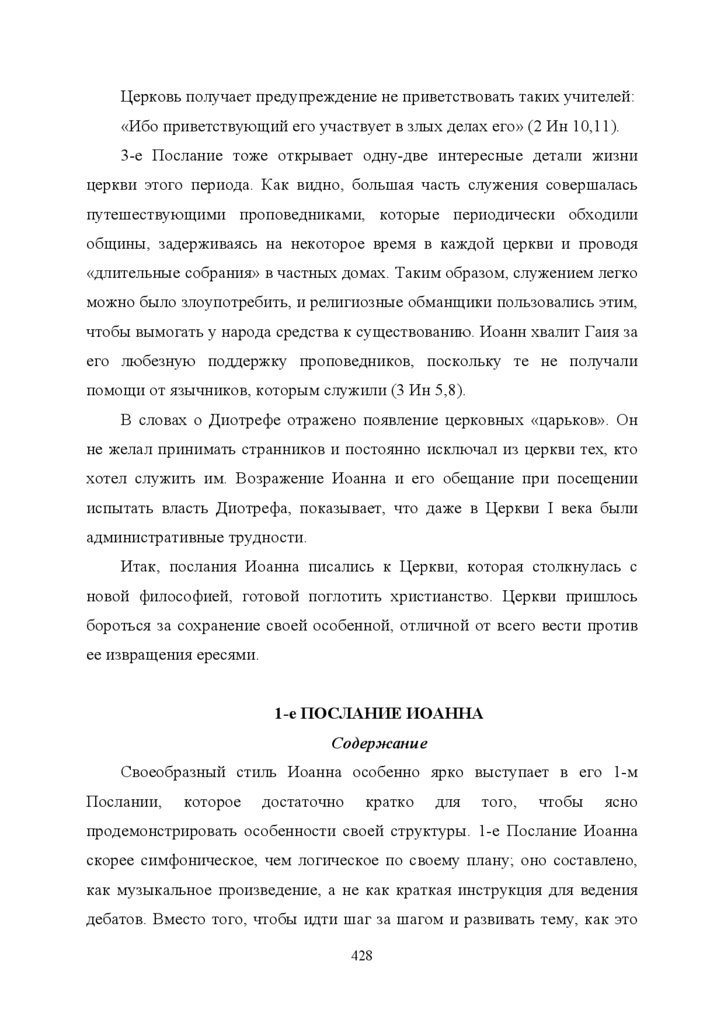 Церковь получает предупреждение не приветствовать таких учителей: «Ибо приветствующий его участвует в злых делах его» (2 Ин 10,11).

3-е Послание тоже открывает одну-две интересные детали жизни церкви этого периода. Как видно, большая часть служения совершалась путешествующими проповедниками, которые периодически обходили общины, задерживаясь на некоторое время в каждой церкви и проводя «длительные собрания» в частных домах. Таким образом, служением легко можно было злоупотребить, и религиозные обманщики пользовались этим, чтобы вымогать у народа средства к существованию. Иоанн хвалит Гаия за его любезную поддержку проповедников, поскольку те не получали помощи от язычников, которым служили (3 Ин 5,8).

В словах о Диотрефе отражено появление церковных «царьков». Он не желал принимать странников и постоянно исключал из церкви тех, кто хотел служить им. Возражение Иоанна и его обещание при посещении испытать власть Диотрефа, показывает, что даже в Церкви I века были административные трудности.

Итак, послания Иоанна писались к Церкви, которая столкнулась с новой философией, готовой поглотить христианство. Церкви пришлось бороться за сохранение своей особенной, отличной от всего вести против ее извращения ересями.

1-е ПОСЛАНИЕ ИОАННА

Содержание

Своеобразный стиль Иоанна особенно ярко выступает в его 1-м Послании, которое достаточно кратко для того, чтобы ясно продемонстрировать особенности своей структуры. 1-е Послание Иоанна скорее симфоническое, чем логическое по своему плану; оно составлено, как музыкальное произведение, а не как краткая инструкция для ведения дебатов. Вместо того, чтобы идти шаг за шагом и развивать тему, как это

428